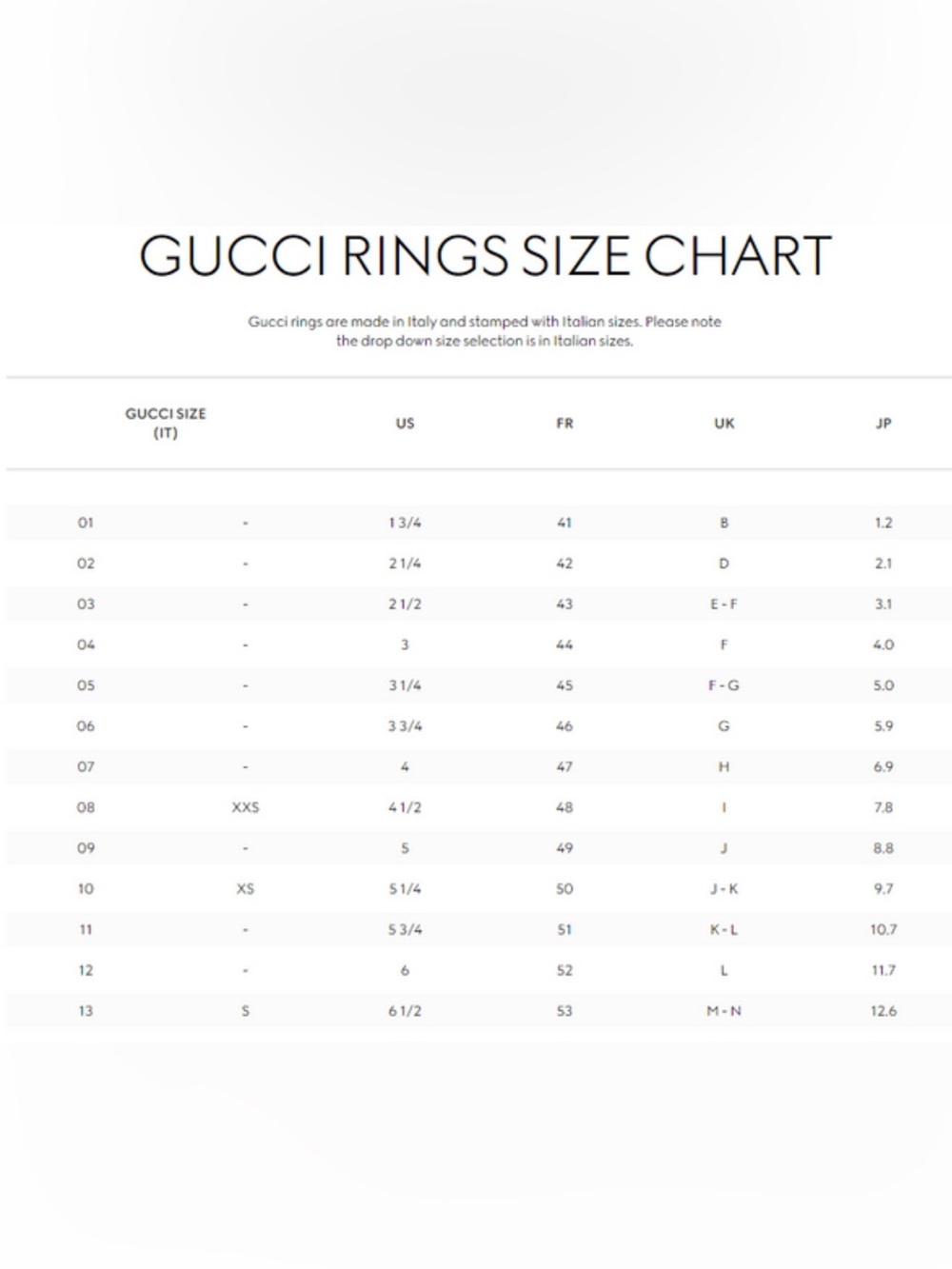 GUCCI RINGS SIZE CHART

Gucci rings are made in Italy and stamped with Italian sizes. Please note the drop down size selection is in Italian sizes.

| GUCCI SIZE (IT) | | US | FR | UK | JP |
|---|---|---|---|---|---|
| 01 | - | 1 3/4 | 41 | B | 1.2 |
| 02 | - | 2 1/4 | 42 | D | 2.1 |
| 03 | - | 2 1/2 | 43 | E - F | 3.1 |
| 04 | - | 3 | 44 | F | 4.0 |
| 05 | - | 3 1/4 | 45 | F - G | 5.0 |
| 06 | - | 3 3/4 | 46 | G | 5.9 |
| 07 | - | 4 | 47 | H | 6.9 |
| 08 | XXS | 4 1/2 | 48 | I | 7.8 |
| 09 | - | 5 | 49 | J | 8.8 |
| 10 | XS | 5 1/4 | 50 | J - K | 9.7 |
| 11 | - | 5 3/4 | 51 | K - L | 10.7 |
| 12 | - | 6 | 52 | L | 11.7 |
| 13 | S | 6 1/2 | 53 | M - N | 12.6 |